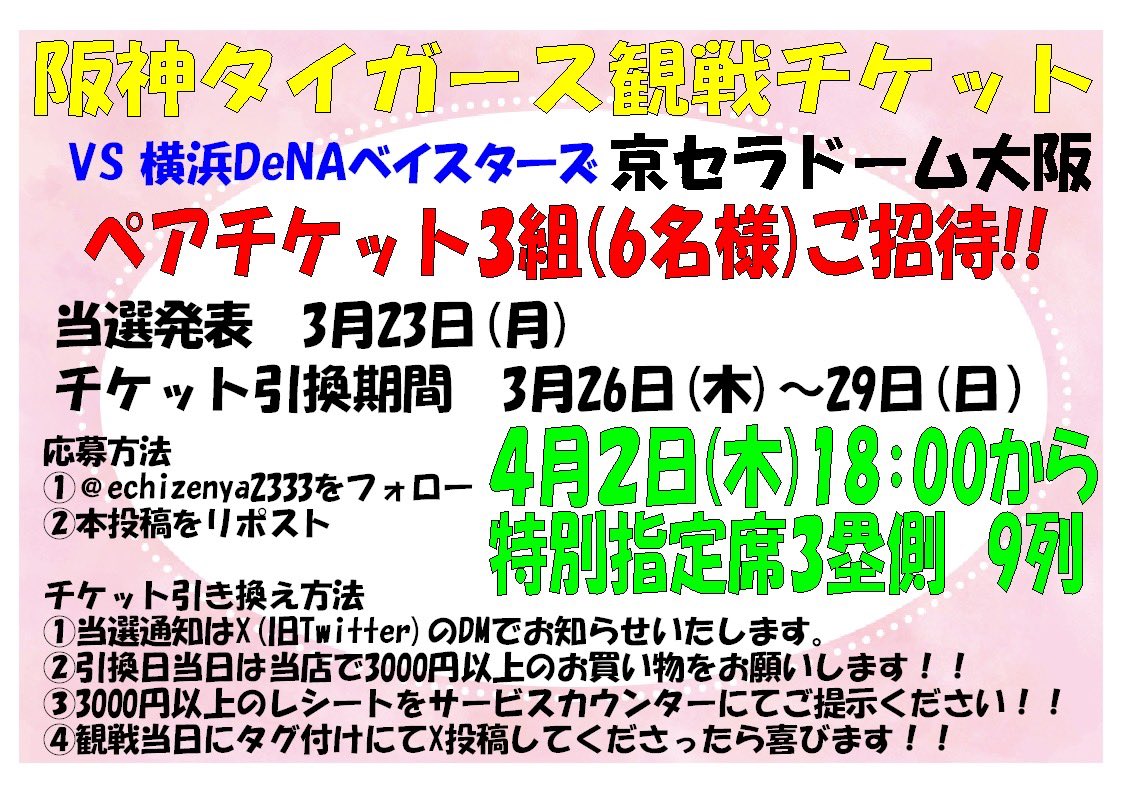 阪神タイガース観戦チケット

VS 横浜DeNAベイスターズ 京セラドーム大阪

ペアチケット3組(6名様)ご招待!!

当選発表　3月23日(月)

チケット引換期間　3月26日(木)～29日(日)

応募方法
①@echizenya2333をフォロー
②本投稿をリポスト

4月2日(木)18:00から
特別指定席3塁側　9列

チケット引き換え方法
①当選通知はX(旧Twitter)のDMでお知らせいたします。
②引換日当日は当店で3000円以上のお買い物をお願いします！！
③3000円以上のレシートをサービスカウンターにてご提示ください！！
④観戦当日にタグ付けにてX投稿してくださったら喜びます！！